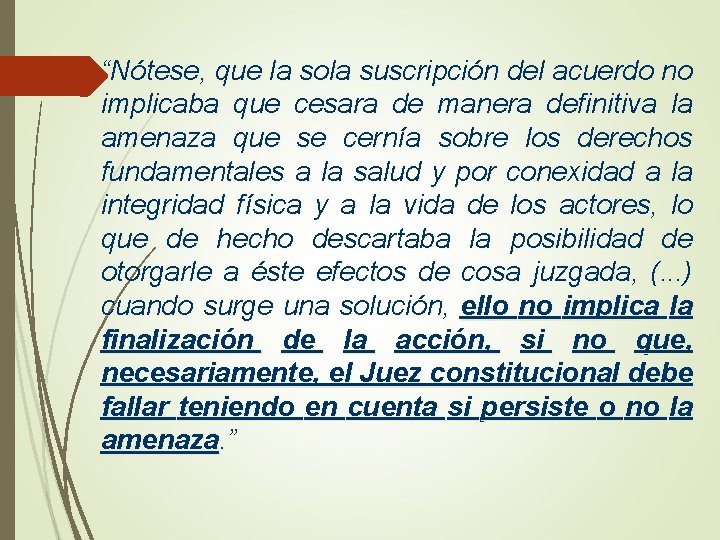 “Nótese, que la sola suscripción del acuerdo no implicaba que cesara de manera definitiva la amenaza que se cernía sobre los derechos fundamentales a la salud y por conexidad a la integridad física y a la vida de los actores, lo que de hecho descartaba la posibilidad de otorgarle a éste efectos de cosa juzgada, (...) cuando surge una solución, ello no implica la finalización de la acción, si no que, necesariamente, el Juez constitucional debe fallar teniendo en cuenta si persiste o no la amenaza.”